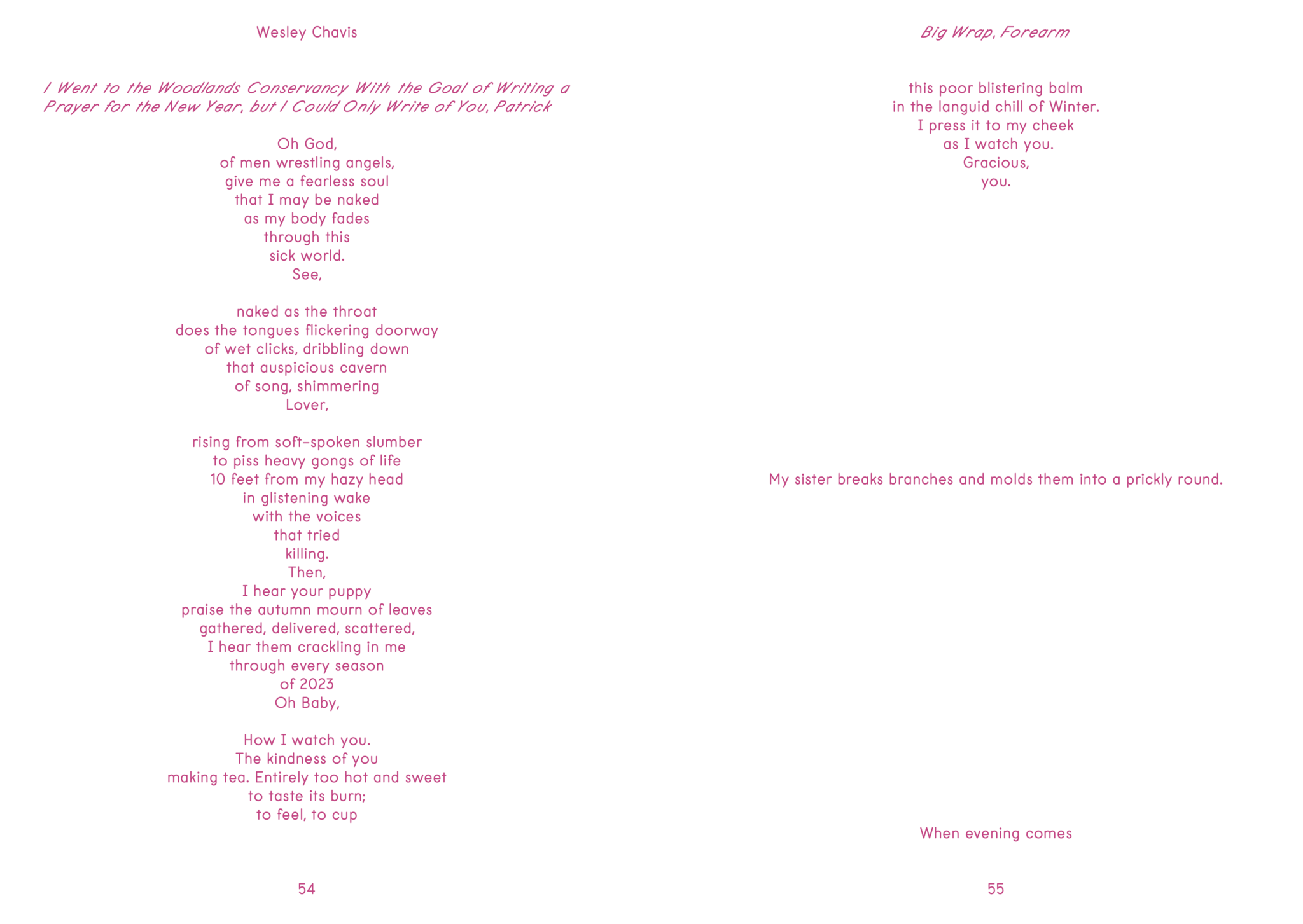 Wesley Chavis

I Went to the Woodlands Conservancy With the Goal of Writing a Prayer for the New Year, but I Could Only Write of You, Patrick

Oh God,
of men wrestling angels,
give me a fearless soul
that I may be naked
as my body fades
through this
sick world.
See,

naked as the throat
does the tongues flickering doorway
of wet clicks, dribbling down
that auspicious cavern
of song, shimmering
Lover,

rising from soft-spoken slumber
to piss heavy gongs of life
10 feet from my hazy head
in glistening wake
with the voices
that tried
killing.
Then,
I hear your puppy
praise the autumn mourn of leaves
gathered, delivered, scattered,
I hear them crackling in me
through every season
of 2023
Oh Baby,

How I watch you.
The kindness of you
making tea. Entirely too hot and sweet
to taste its burn;
to feel, to cup

54

Big Wrap, Forearm

this poor blistering balm
in the languid chill of Winter.
I press it to my cheek
as I watch you.
Gracious,
you.

My sister breaks branches and molds them into a prickly round.

When evening comes

55